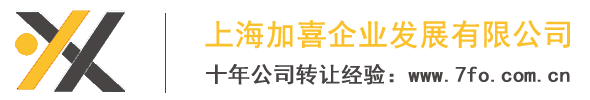 上海加喜企业发展有限公司

十年公司转让经验：www.7fo.com.cn